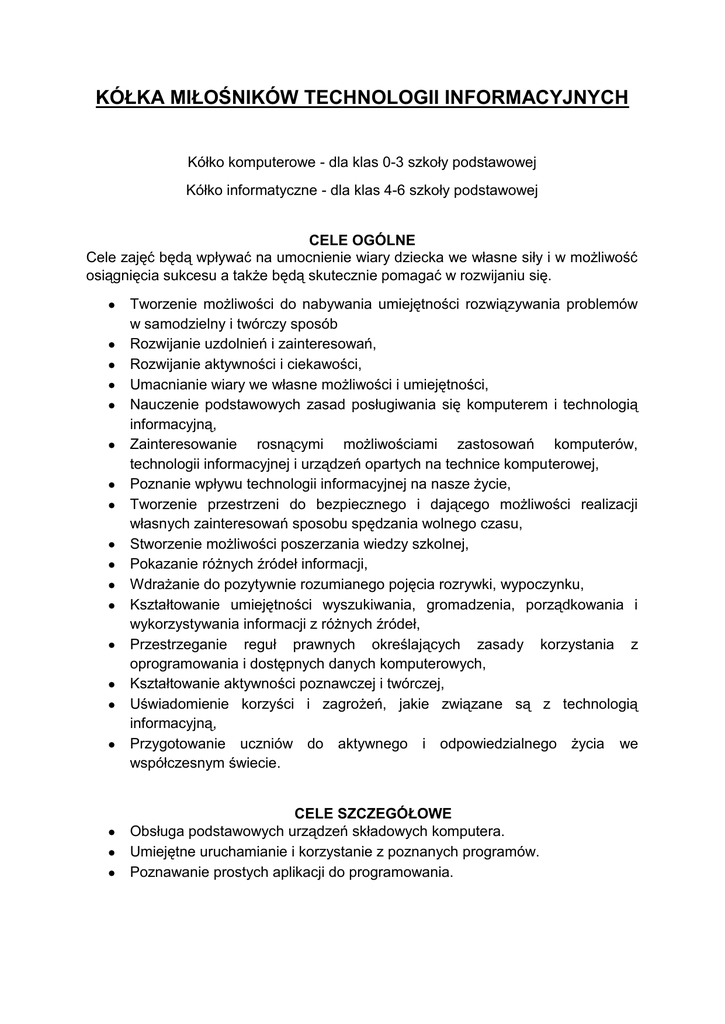 KÓŁKA MIŁOŚNIKÓW TECHNOLOGII INFORMACYJNYCH

Kółko komputerowe - dla klas 0-3 szkoły podstawowej

Kółko informatyczne - dla klas 4-6 szkoły podstawowej

CELE OGÓLNE

Cele zajęć będą wpływać na umocnienie wiary dziecka we własne siły i w możliwość osiągnięcia sukcesu a także będą skutecznie pomagać w rozwijaniu się.

- Tworzenie możliwości do nabywania umiejętności rozwiązywania problemów w samodzielny i twórczy sposób
- Rozwijanie uzdolnień i zainteresowań,
- Rozwijanie aktywności i ciekawości,
- Umacnianie wiary we własne możliwości i umiejętności,
- Nauczenie podstawowych zasad posługiwania się komputerem i technologią informacyjną,
- Zainteresowanie rosnącymi możliwościami zastosowań komputerów, technologii informacyjnej i urządzeń opartych na technice komputerowej,
- Poznanie wpływu technologii informacyjnej na nasze życie,
- Tworzenie przestrzeni do bezpiecznego i dającego możliwości realizacji własnych zainteresowań sposobu spędzania wolnego czasu,
- Stworzenie możliwości poszerzania wiedzy szkolnej,
- Pokazanie różnych źródeł informacji,
- Wdrażanie do pozytywnie rozumianego pojęcia rozrywki, wypoczynku,
- Kształtowanie umiejętności wyszukiwania, gromadzenia, porządkowania i wykorzystywania informacji z różnych źródeł,
- Przestrzeganie reguł prawnych określających zasady korzystania z oprogramowania i dostępnych danych komputerowych,
- Kształtowanie aktywności poznawczej i twórczej,
- Uświadomienie korzyści i zagrożeń, jakie związane są z technologią informacyjną,
- Przygotowanie uczniów do aktywnego i odpowiedzialnego życia we współczesnym świecie.

CELE SZCZEGÓŁOWE

- Obsługa podstawowych urządzeń składowych komputera.
- Umiejętne uruchamianie i korzystanie z poznanych programów.
- Poznawanie prostych aplikacji do programowania.